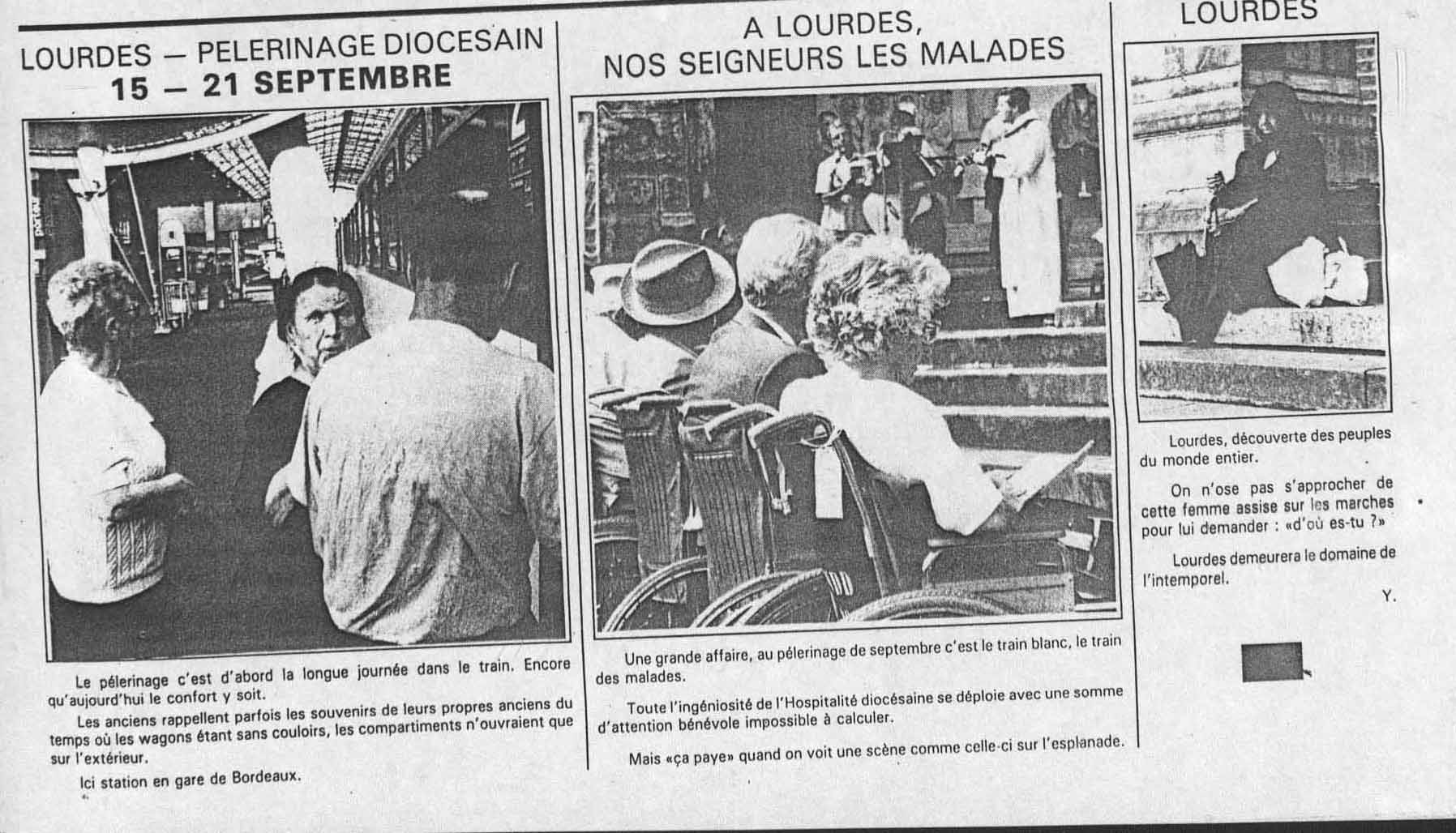 LOURDES — PELERINAGE DIOCESAIN
15 — 21 SEPTEMBRE

Le pélerinage c'est d'abord la longue journée dans le train. Encore qu'aujourd'hui le confort y soit.

Les anciens rappellent parfois les souvenirs de leurs propres anciens du temps où les wagons étant sans couloirs, les compartiments n'ouvraient que sur l'extérieur.

Ici station en gare de Bordeaux.

A LOURDES,
NOS SEIGNEURS LES MALADES

Une grande affaire, au pélerinage de septembre c'est le train blanc, le train des malades.

Toute l'ingéniosité de l'Hospitalité diocésaine se déploie avec une somme d'attention bénévole impossible à calculer.

Mais «ça paye» quand on voit une scène comme celle-ci sur l'esplanade.

LOURDES

Lourdes, découverte des peuples du monde entier.

On n'ose pas s'approcher de cette femme assise sur les marches pour lui demander : «d'où es-tu ?»

Lourdes demeurera le domaine de l'intemporel.

Y.